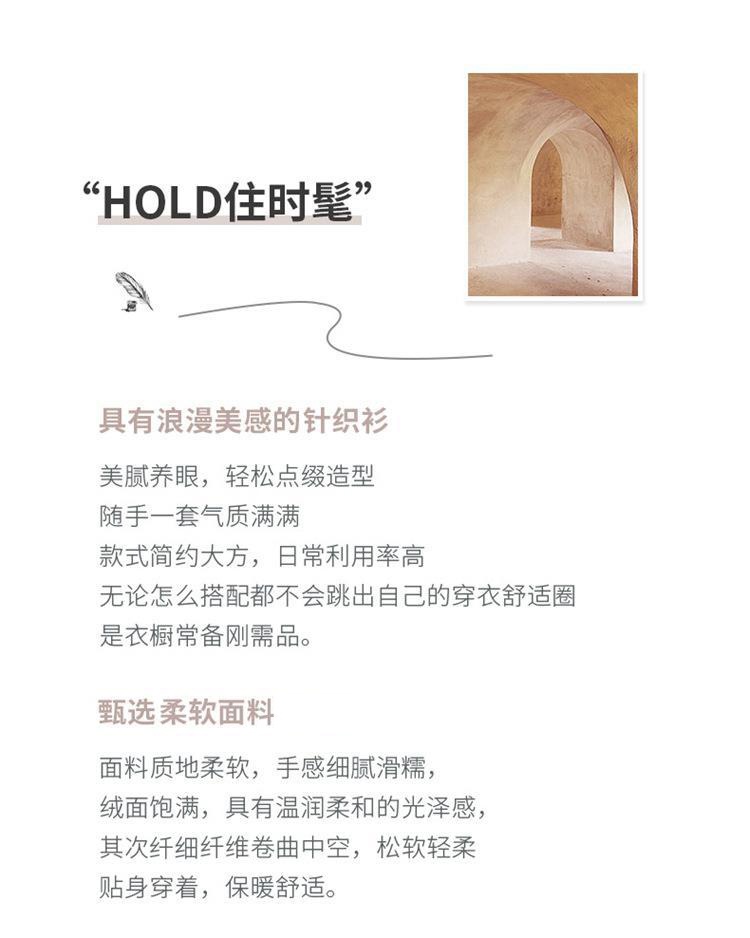 “HOLD住时髦”

具有浪漫美感的针织衫

美腻养眼，轻松点缀造型
随手一套气质满满
款式简约大方，日常利用率高
无论怎么搭配都不会跳出自己的穿衣舒适圈
是衣橱常备刚需品。

甄选 柔软面料

面料质地柔软，手感细腻滑糯，
绒面饱满，具有温润柔和的光泽感，
其次纤细纤维卷曲中空，松软轻柔
贴身穿着，保暖舒适。